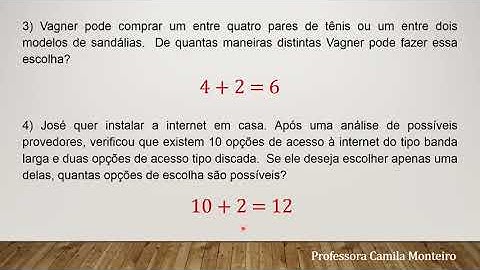 3) Vagner pode comprar um entre quatro pares de tênis ou um entre dois modelos de sandálias. De quantas maneiras distintas Vagner pode fazer essa escolha?

$4 + 2 = 6$

4) José quer instalar a internet em casa. Após uma análise de possíveis provedores, verificou que existem 10 opções de acesso à internet do tipo banda larga e duas opções de acesso tipo discada. Se ele deseja escolher apenas uma delas, quantas opções de escolha são possíveis?

$10 + 2 = 12$

Professora Camila Monteiro